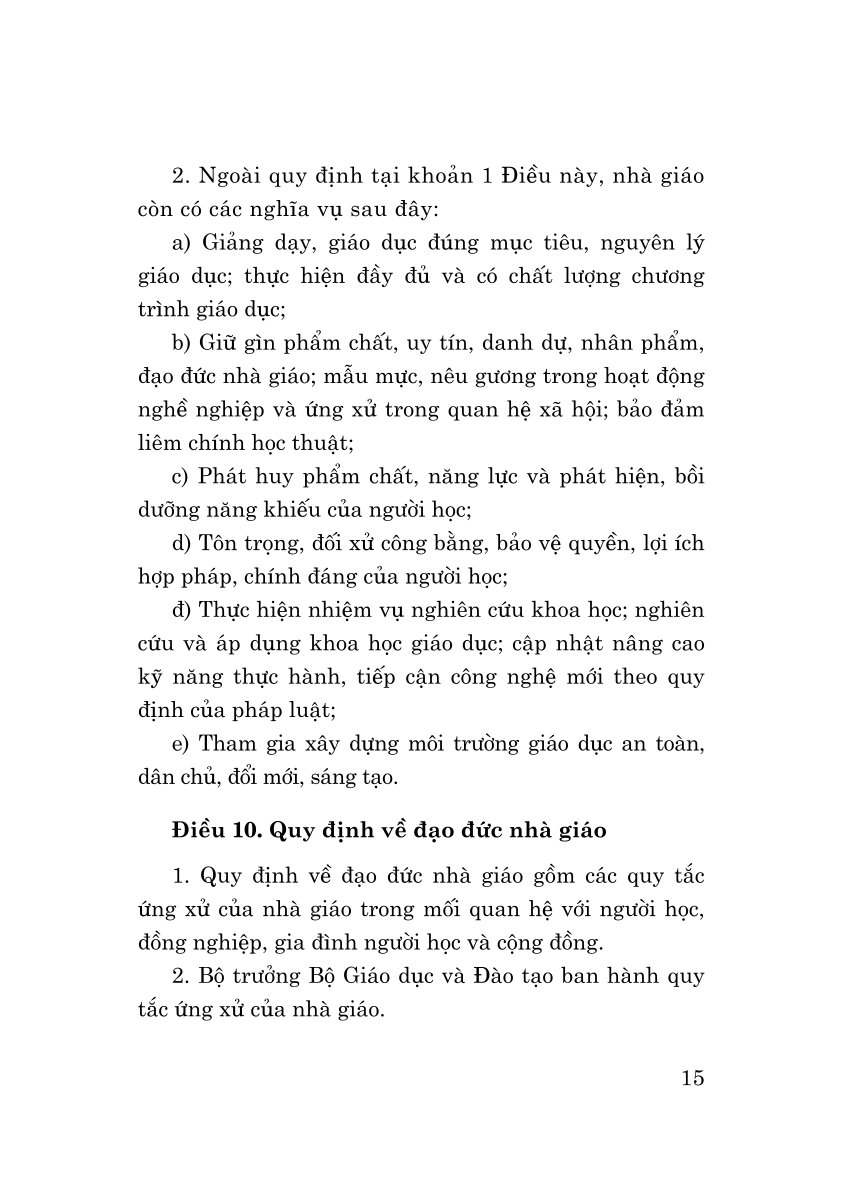 2. Ngoài quy định tại khoản 1 Điều này, nhà giáo còn có các nghĩa vụ sau đây:

a) Giảng dạy, giáo dục đúng mục tiêu, nguyên lý giáo dục; thực hiện đầy đủ và có chất lượng chương trình giáo dục;

b) Giữ gìn phẩm chất, uy tín, danh dự, nhân phẩm, đạo đức nhà giáo; mẫu mực, nêu gương trong hoạt động nghề nghiệp và ứng xử trong quan hệ xã hội; bảo đảm liêm chính học thuật;

c) Phát huy phẩm chất, năng lực và phát hiện, bồi dưỡng năng khiếu của người học;

d) Tôn trọng, đối xử công bằng, bảo vệ quyền, lợi ích hợp pháp, chính đáng của người học;

đ) Thực hiện nhiệm vụ nghiên cứu khoa học; nghiên cứu và áp dụng khoa học giáo dục; cập nhật nâng cao kỹ năng thực hành, tiếp cận công nghệ mới theo quy định của pháp luật;

e) Tham gia xây dựng môi trường giáo dục an toàn, dân chủ, đổi mới, sáng tạo.

Điều 10. Quy định về đạo đức nhà giáo

1. Quy định về đạo đức nhà giáo gồm các quy tắc ứng xử của nhà giáo trong mối quan hệ với người học, đồng nghiệp, gia đình người học và cộng đồng.

2. Bộ trưởng Bộ Giáo dục và Đào tạo ban hành quy tắc ứng xử của nhà giáo.

15